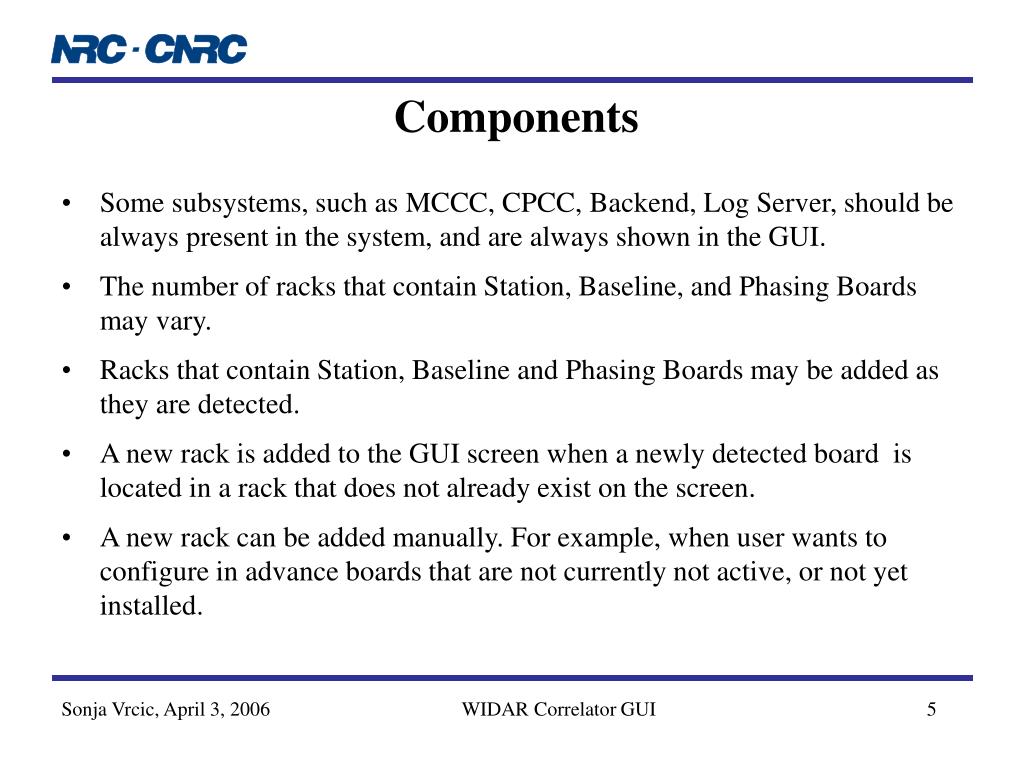 NRC · CNRC

Components

• Some subsystems, such as MCCC, CPCC, Backend, Log Server, should be always present in the system, and are always shown in the GUI.

• The number of racks that contain Station, Baseline, and Phasing Boards may vary.

• Racks that contain Station, Baseline and Phasing Boards may be added as they are detected.

• A new rack is added to the GUI screen when a newly detected board is located in a rack that does not already exist on the screen.

• A new rack can be added manually. For example, when user wants to configure in advance boards that are not currently not active, or not yet installed.

Sonja Vrcic, April 3, 2006 WIDAR Correlator GUI 5